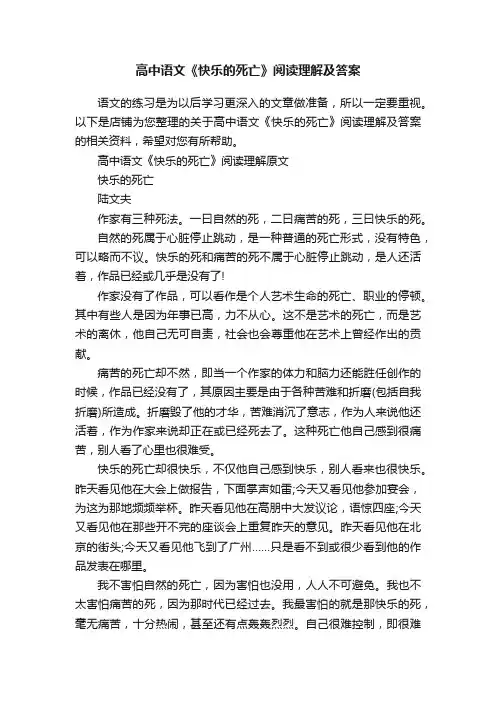 高中语文《快乐的死亡》阅读理解及答案

语文的练习是为以后学习更深入的文章做准备，所以一定要重视。以下是店铺为您整理的关于高中语文《快乐的死亡》阅读理解及答案的相关资料，希望对您有所帮助。

高中语文《快乐的死亡》阅读理解原文

快乐的死亡

陆文夫

作家有三种死法。一曰自然的死，二曰痛苦的死，三曰快乐的死。

自然的死属于心脏停止跳动，是一种普通的死亡形式，没有特色，可以略而不议。快乐的死和痛苦的死不属于心脏停止跳动，是人还活着，作品已经或几乎是没有了!

作家没有了作品，可以看作是个人艺术生命的死亡、职业的停顿。其中有些人是因为年事已高，力不从心。这不是艺术的死亡，而是艺术的离休，他自己无可自责，社会也会尊重他在艺术上曾经作出的贡献。

痛苦的死亡却不然，即当一个作家的体力和脑力还能胜任创作的时候，作品已经没有了，其原因主要是由于各种苦难和折磨(包括自我折磨)所造成。折磨毁了他的才华，苦难消沉了意志，作为人来说他还活着，作为作家来说却正在或已经死去了。这种死亡他自己感到很痛苦，别人看了心里也很难受。

快乐的死亡却很快乐，不仅他自己感到快乐，别人看来也很快乐。昨天看见他在大会上做报告，下面掌声如雷;今天又看见他参加宴会，为这为那地频频举杯。昨天看见他在高朋中大发议论，语惊四座;今天又看见他在那些开不完的座谈会上重复昨天的意见。昨天看见他在北京的街头;今天又看见他飞到了广州……只是看不到或很少看到他的作品发表在哪里。

我不害怕自然的死亡，因为害怕也没用，人人不可避免。我也不太害怕痛苦的死，因为那时代已经过去。我最害怕的就是那快乐的死，毫无痛苦，十分热闹，甚至还有点轰轰烈烈。自己很难控制，即很难